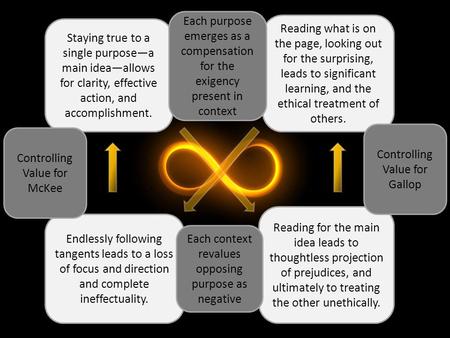 Staying true to a single purpose—a main idea—allows for clarity, effective action, and accomplishment.

Each purpose emerges as a compensation for the exigency present in context

Reading what is on the page, looking out for the surprising, leads to significant learning, and the ethical treatment of others.

Controlling Value for McKee

Controlling Value for Gallop

Endlessly following tangents leads to a loss of focus and direction and complete ineffectuality.

Each context revalues opposing purpose as negative

Reading for the main idea leads to thoughtless projection of prejudices, and ultimately to treating the other unethically.